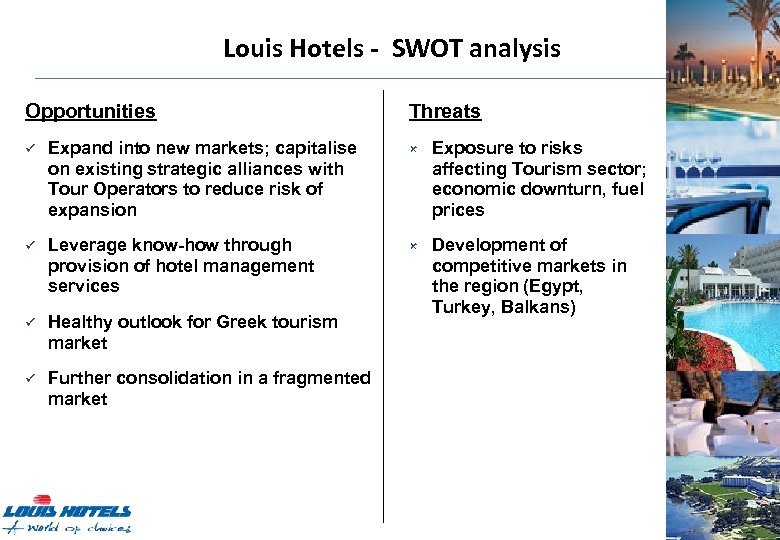 Louis Hotels - SWOT analysis

Opportunities

✓ Expand into new markets; capitalise on existing strategic alliances with Tour Operators to reduce risk of expansion

✓ Leverage know-how through provision of hotel management services

✓ Healthy outlook for Greek tourism market

✓ Further consolidation in a fragmented market

Threats

× Exposure to risks affecting Tourism sector; economic downturn, fuel prices

× Development of competitive markets in the region (Egypt, Turkey, Balkans)

LOUIS HOTELS
A world of choices